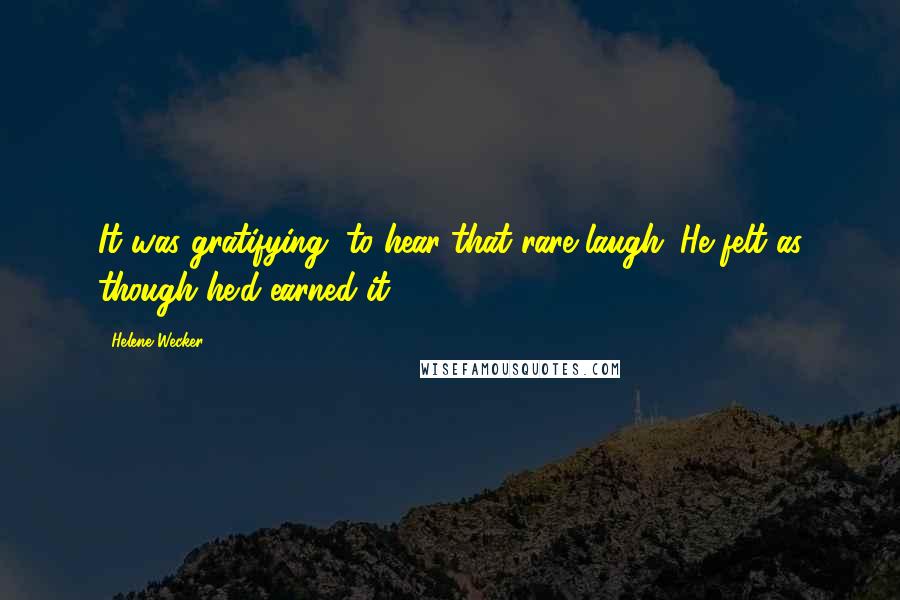 It was gratifying, to hear that rare laugh. He felt as though he'd earned it.

Helene Wecker

WISEFAMOUSQUOTES.COM